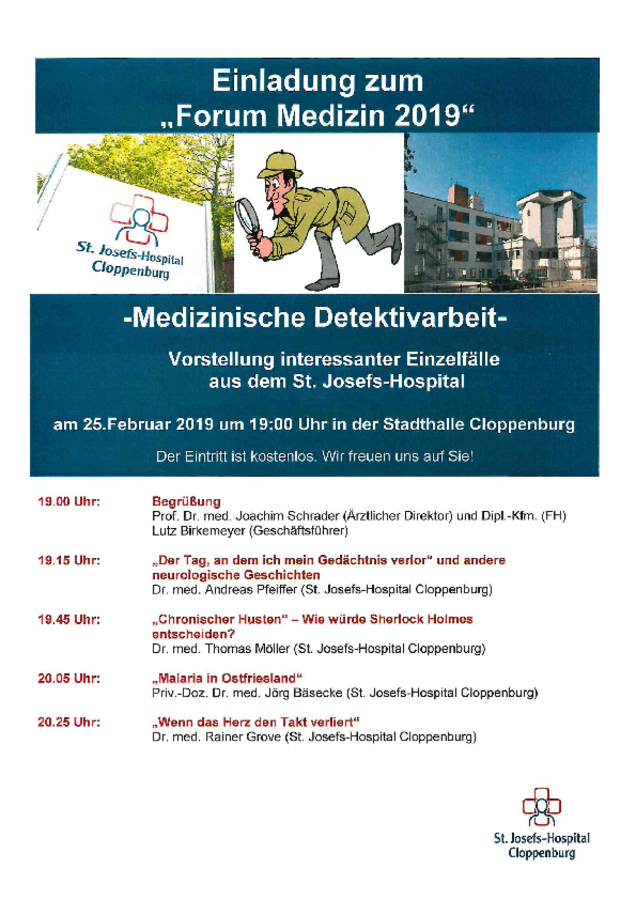 Einladung zum „Forum Medizin 2019“

St. Josefs-Hospital Cloppenburg

-Medizinische Detektivarbeit-

Vorstellung interessanter Einzelfälle aus dem St. Josefs-Hospital

am 25.Februar 2019 um 19:00 Uhr in der Stadthalle Cloppenburg

Der Eintritt ist kostenlos. Wir freuen uns auf Sie!

19.00 Uhr: Begrüßung
Prof. Dr. med. Joachim Schrader (Ärztlicher Direktor) und Dipl.-Kfm. (FH) Lutz Birkemeyer (Geschäftsführer)

19.15 Uhr: „Der Tag, an dem ich mein Gedächtnis verlor“ und andere neurologische Geschichten
Dr. med. Andreas Pfeiffer (St. Josefs-Hospital Cloppenburg)

19.45 Uhr: „Chronischer Husten“ – Wie würde Sherlock Holmes entscheiden?
Dr. med. Thomas Möller (St. Josefs-Hospital Cloppenburg)

20.05 Uhr: „Malaria in Ostfriesland“
Priv.-Doz. Dr. med. Jörg Bäsecke (St. Josefs-Hospital Cloppenburg)

20.25 Uhr: „Wenn das Herz den Takt verliert“
Dr. med. Rainer Grove (St. Josefs-Hospital Cloppenburg)

St. Josefs-Hospital Cloppenburg